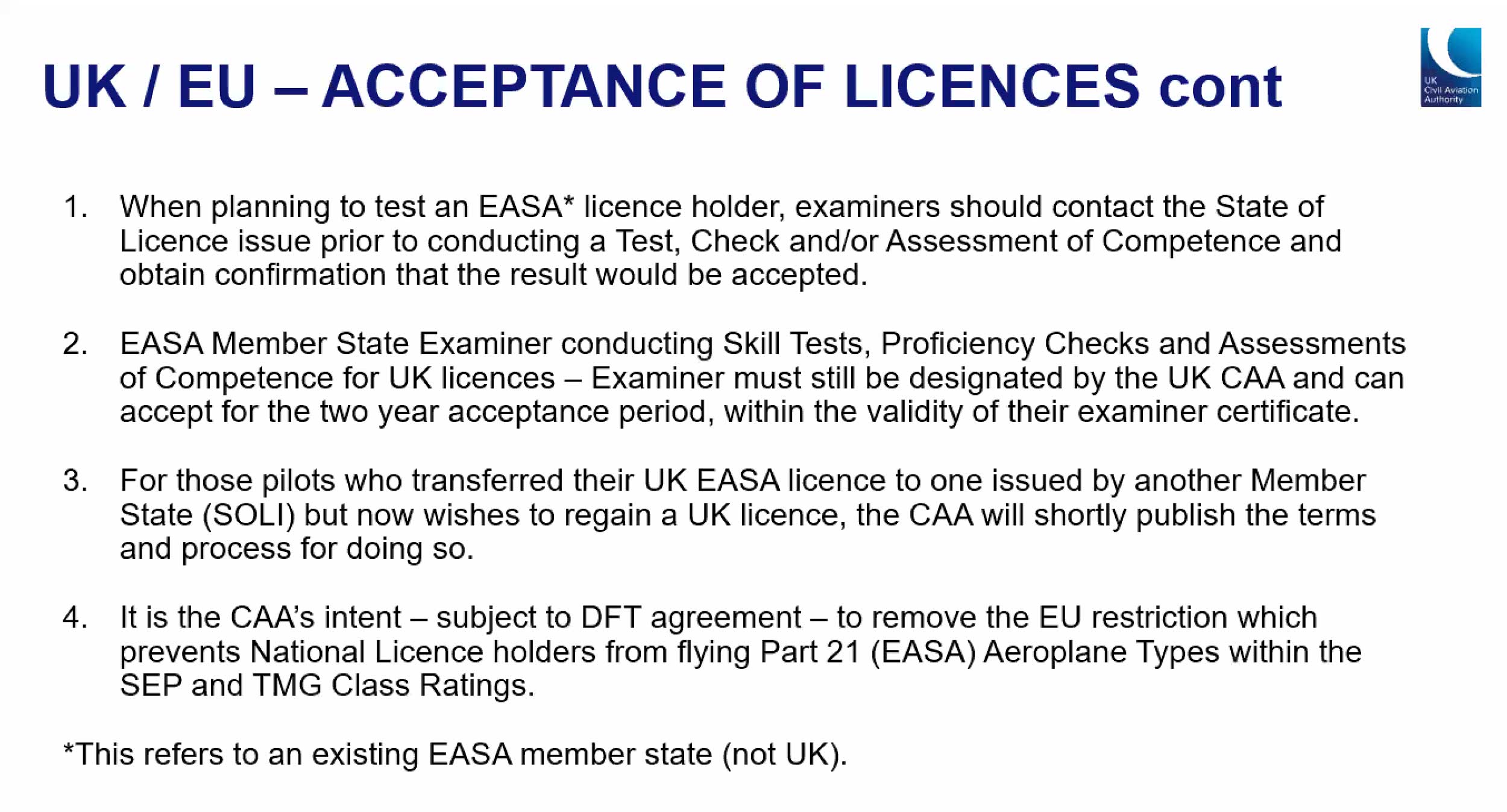 UK / EU – ACCEPTANCE OF LICENCES cont

UK Civil Aviation Authority

1. When planning to test an EASA* licence holder, examiners should contact the State of Licence issue prior to conducting a Test, Check and/or Assessment of Competence and obtain confirmation that the result would be accepted.

2. EASA Member State Examiner conducting Skill Tests, Proficiency Checks and Assessments of Competence for UK licences – Examiner must still be designated by the UK CAA and can accept for the two year acceptance period, within the validity of their examiner certificate.

3. For those pilots who transferred their UK EASA licence to one issued by another Member State (SOLI) but now wishes to regain a UK licence, the CAA will shortly publish the terms and process for doing so.

4. It is the CAA's intent – subject to DFT agreement – to remove the EU restriction which prevents National Licence holders from flying Part 21 (EASA) Aeroplane Types within the SEP and TMG Class Ratings.

*This refers to an existing EASA member state (not UK).